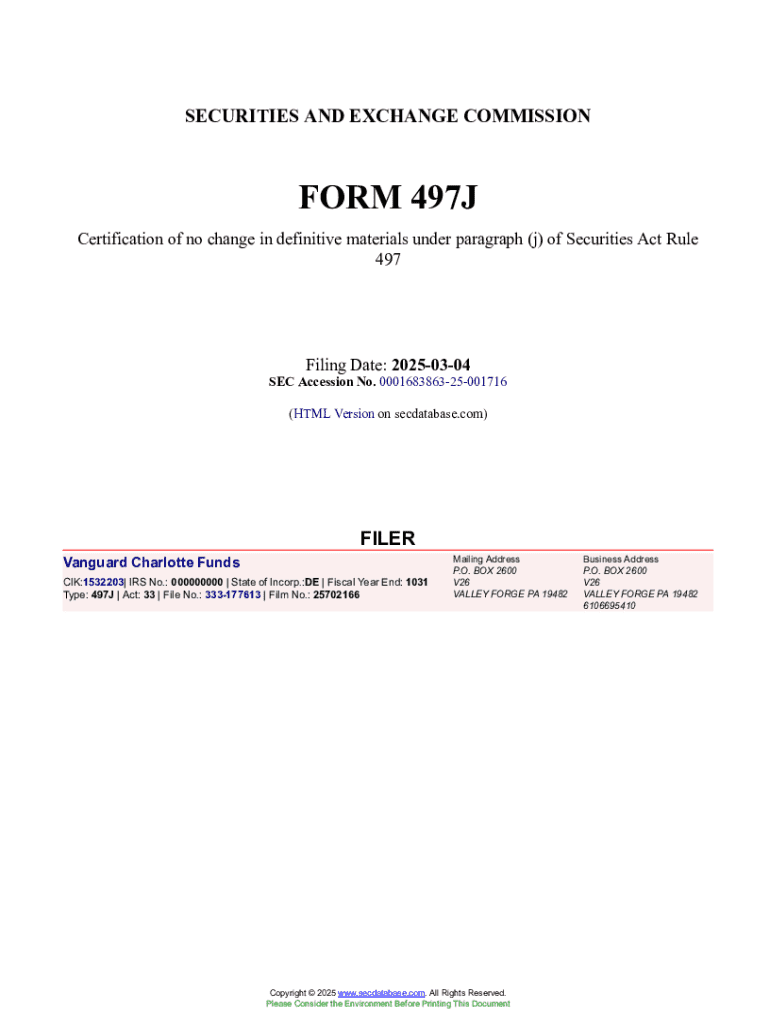 SECURITIES AND EXCHANGE COMMISSION

FORM 497J

Certification of no change in definitive materials under paragraph (j) of Securities Act Rule 497

Filing Date: 2025-03-04
SEC Accession No. 0001683863-25-001716

(HTML Version on secdatabase.com)

FILER

Vanguard Charlotte Funds
CIK:1532203| IRS No.: 000000000 | State of Incorp.:DE | Fiscal Year End: 1031
Type: 497J | Act: 33 | File No.: 333-177613 | Film No.: 25702166

Mailing Address
P.O. BOX 2600
V26
VALLEY FORGE PA 19482

Business Address
P.O. BOX 2600
V26
VALLEY FORGE PA 19482
6106695410

Copyright © 2025 www.secdatabase.com. All Rights Reserved.
Please Consider the Environment Before Printing This Document